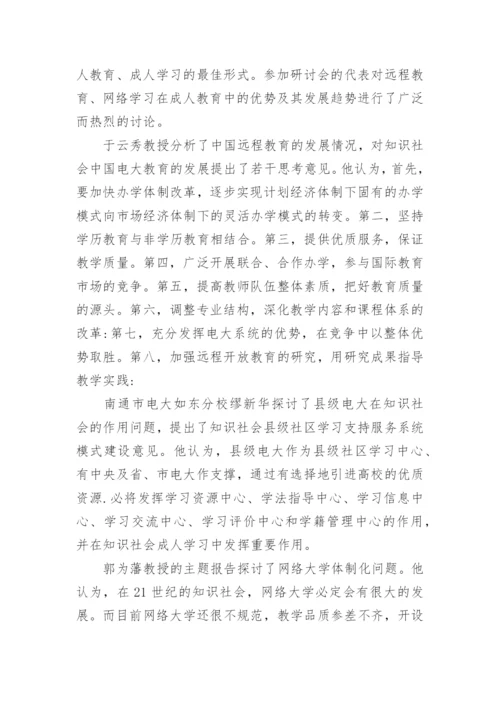 人教育、成人学习的最佳形式。参加研讨会的代表对远程教育、网络学习在成人教育中的优势及其发展趋势进行了广泛而热烈的讨论。

于云秀教授分析了中国远程教育的发展情况，对知识社会中国电大教育的发展提出了若干思考意见。他认为，首先，要加快办学体制改革，逐步实现计划经济体制下固有的办学模式向市场经济体制下的灵活办学模式的转变。第二，坚持学历教育与非学历教育相结合。第三，提供优质服务，保证教学质量。第四，广泛开展联合、合作办学，参与国际教育市场的竞争。第五，提高教师队伍整体素质，把好教育质量的源头。第六，调整专业结构，深化教学内容和课程体系的改革:第七，充分发挥电大系统的优势，在竞争中以整体优势取胜。第八，加强远程开放教育的研究，用研究成果指导教学实践:

南通市电大如东分校缪新华探讨了县级电大在知识社会的作用问题，提出了知识社会县级社区学习支持服务系统模式建设意见。他认为，县级电大作为县级社区学习中心、有中央及省、市电大作支撑，通过有选择地引进高校的优质资源.必将发挥学习资源中心、学法指导中心、学习信息中心、学习交流中心、学习评价中心和学籍管理中心的作用，并在知识社会成人学习中发挥重要作用。

郭为藩教授的主题报告探讨了网络大学体制化问题。他认为，在21世纪的知识社会，网络大学必定会有很大的发展。而目前网络大学还很不规范，教学品质参差不齐，开设